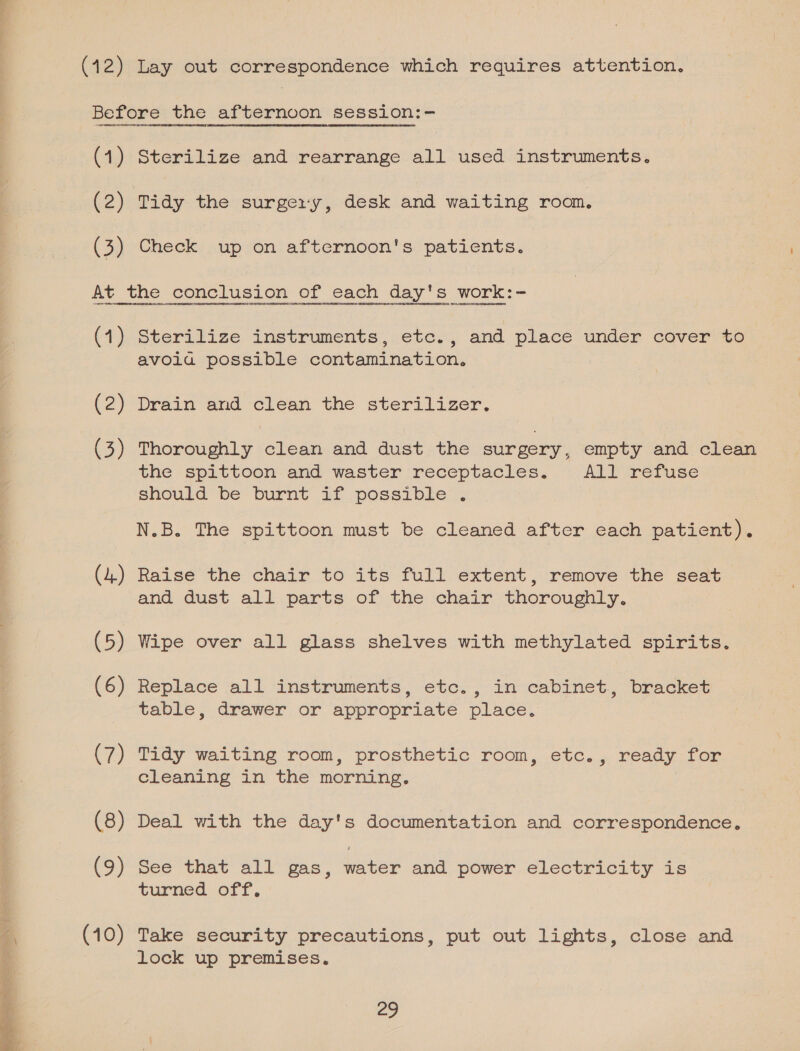 (12) Lay out correspondence which requires attention.

Before the afternoon session:-

(1) Sterilize and rearrange all used instruments.

(2) Tidy the surgery, desk and waiting room.

(3) Check up on afternoon's patients.

At the conclusion of each day's work:-

(1) Sterilize instruments, etc., and place under cover to avoid possible contamination.

(2) Drain and clean the sterilizer.

(3) Thoroughly clean and dust the surgery, empty and clean the spittoon and waster receptacles. All refuse should be burnt if possible .

N.B. The spittoon must be cleaned after each patient).

(4) Raise the chair to its full extent, remove the seat and dust all parts of the chair thoroughly.

(5) Wipe over all glass shelves with methylated spirits.

(6) Replace all instruments, etc., in cabinet, bracket table, drawer or appropriate place.

(7) Tidy waiting room, prosthetic room, etc., ready for cleaning in the morning.

(8) Deal with the day's documentation and correspondence.

(9) See that all gas, water and power electricity is turned off.

(10) Take security precautions, put out lights, close and lock up premises.

29